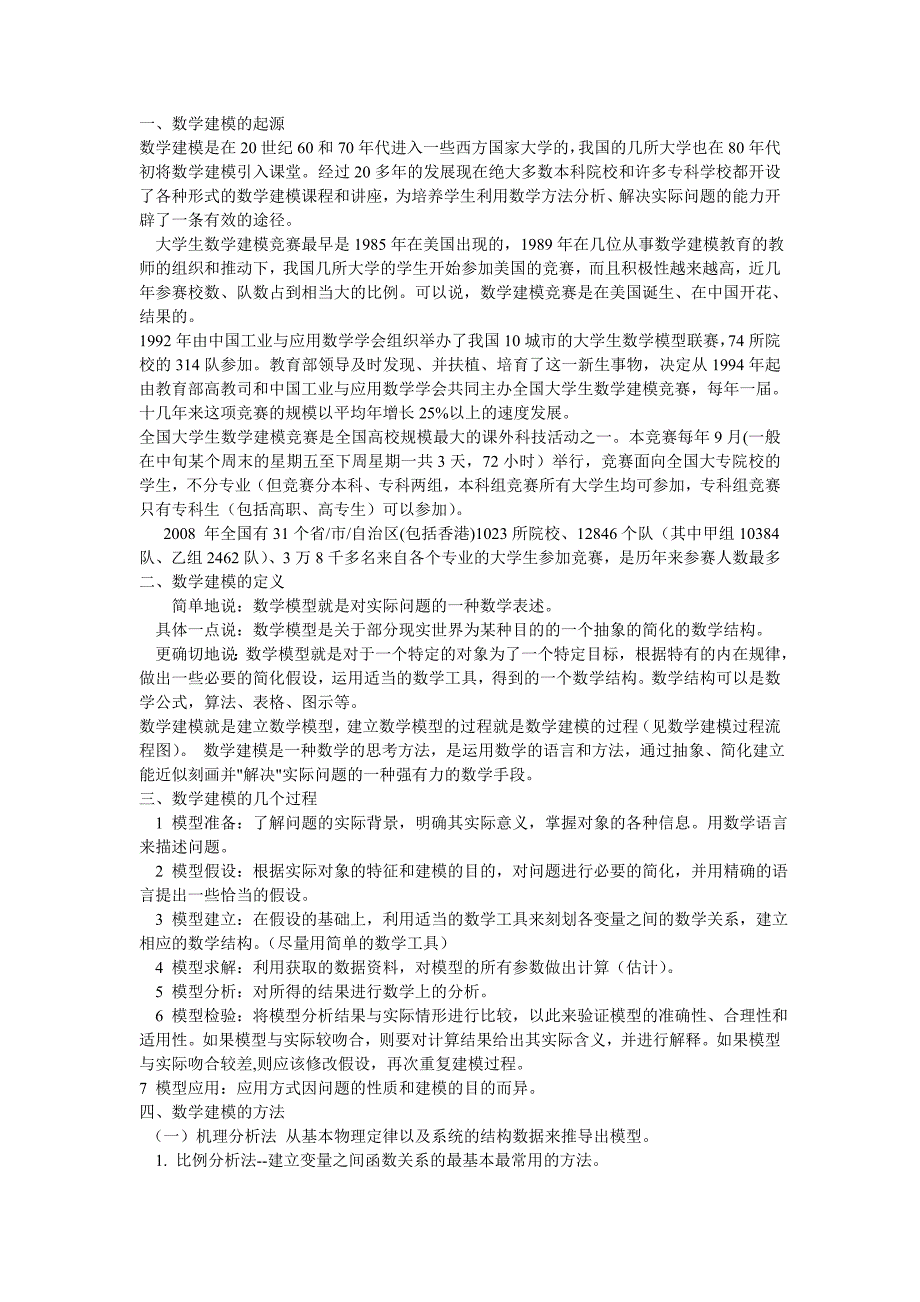 一、数学建模的起源
数学建模是在20世纪60和70年代进入一些西方国家大学的，我国的几所大学也在80年代初将数学建模引入课堂。经过20多年的发展现在绝大多数本科院校和许多专科学校都开设了各种形式的数学建模课程和讲座，为培养学生利用数学方法分析、解决实际问题的能力开辟了一条有效的途径。

大学生数学建模竞赛最早是1985年在美国出现的，1989年在几位从事数学建模教育的教师的组织和推动下，我国几所大学的学生开始参加美国的竞赛，而且积极性越来越高，近几年参赛校数、队数占到相当大的比例。可以说，数学建模竞赛是在美国诞生、在中国开花、结果的。

1992年由中国工业与应用数学学会组织举办了我国10城市的大学生数学模型联赛，74所院校的314队参加。教育部领导及时发现、并扶植、培育了这一新生事物，决定从1994年起由教育部高教司和中国工业与应用数学学会共同主办全国大学生数学建模竞赛，每年一届。十几年来这项竞赛的规模以平均年增长25%以上的速度发展。

全国大学生数学建模竞赛是全国高校规模最大的课外科技活动之一。本竞赛每年9月(一般在中旬某个周末的星期五至下周星期一共3天，72小时）举行，竞赛面向全国大专院校的学生，不分专业（但竞赛分本科、专科两组，本科组竞赛所有大学生均可参加，专科组竞赛只有专科生（包括高职、高专生）可以参加）。

2008 年全国有31个省/市/自治区(包括香港)1023所院校、12846个队（其中甲组10384队、乙组2462队）、3万8千多名来自各个专业的大学生参加竞赛，是历年来参赛人数最多

二、数学建模的定义

简单地说：数学模型就是对实际问题的一种数学表述。

具体一点说：数学模型是关于部分现实世界为某种目的的一个抽象的简化的数学结构。

更确切地说：数学模型就是对于一个特定的对象为了一个特定目标，根据特有的内在规律，做出一些必要的简化假设，运用适当的数学工具，得到的一个数学结构。数学结构可以是数学公式，算法、表格、图示等。

数学建模就是建立数学模型，建立数学模型的过程就是数学建模的过程（见数学建模过程流程图）。 数学建模是一种数学的思考方法，是运用数学的语言和方法，通过抽象、简化建立能近似刻画并"解决"实际问题的一种强有力的数学手段。

三、数学建模的几个过程

1 模型准备：了解问题的实际背景，明确其实际意义，掌握对象的各种信息。用数学语言来描述问题。

2 模型假设：根据实际对象的特征和建模的目的，对问题进行必要的简化，并用精确的语言提出一些恰当的假设。

3 模型建立：在假设的基础上，利用适当的数学工具来刻划各变量之间的数学关系，建立相应的数学结构。(尽量用简单的数学工具)

4 模型求解：利用获取的数据资料，对模型的所有参数做出计算（估计）。

5 模型分析：对所得的结果进行数学上的分析。

6 模型检验：将模型分析结果与实际情形进行比较，以此来验证模型的准确性、合理性和适用性。如果模型与实际较吻合，则要对计算结果给出其实际含义，并进行解释。如果模型与实际吻合较差,则应该修改假设，再次重复建模过程。

7 模型应用：应用方式因问题的性质和建模的目的而异。

四、数学建模的方法

（一）机理分析法 从基本物理定律以及系统的结构数据来推导出模型。

1. 比例分析法--建立变量之间函数关系的最基本最常用的方法。